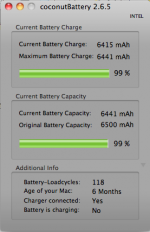 coconutBattery 2.6.5

INTEL

Current Battery Charge

Current Battery Charge: 6415 mAh

Maximum Battery Charge: 6441 mAh

99 %

Current Battery Capacity

Current Battery Capacity: 6441 mAh

Original Battery Capacity: 6500 mAh

99 %

Additional Info

Battery-Loadcycles: 118

Age of your Mac: 6 Months

Charger connected: Yes

Battery is charging: No